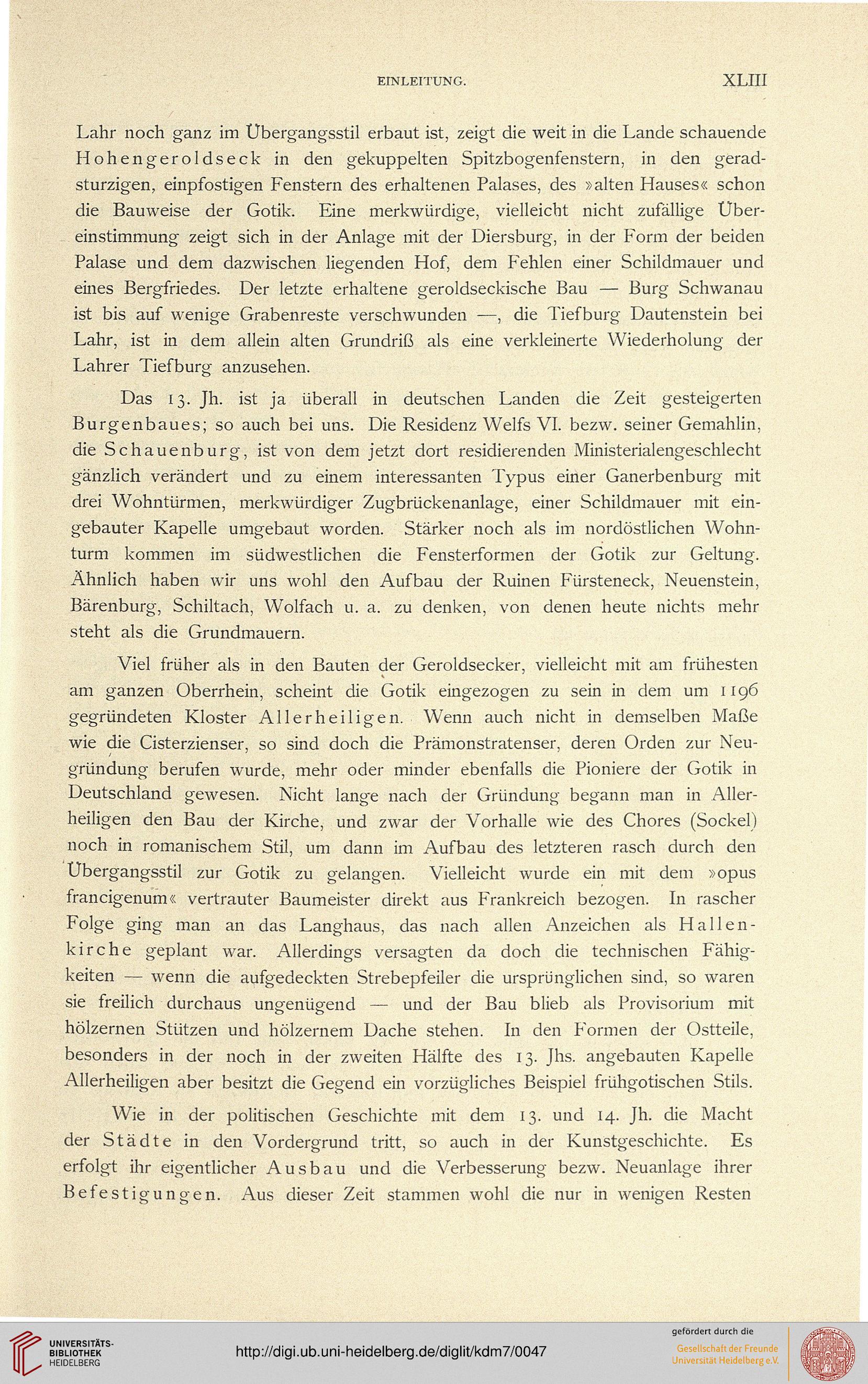 EINLEITUNG. XLIII

Lahr noch ganz im Übergangsstil erbaut ist, zeigt die weit in die Lande schauende Hohengeroldseck in den gekuppelten Spitzbogenfenstern, in den geradsturzigen, einpfostigen Fenstern des erhaltenen Palases, des »alten Hauses« schon die Bauweise der Gotik. Eine merkwürdige, vielleicht nicht zufällige Übereinstimmung zeigt sich in der Anlage mit der Diersburg, in der Form der beiden Palase und dem dazwischen liegenden Hof, dem Fehlen einer Schildmauer und eines Bergfriedes. Der letzte erhaltene geroldseckische Bau — Burg Schwanau ist bis auf wenige Grabenreste verschwunden —, die Tiefburg Dautenstein bei Lahr, ist in dem allein alten Grundriß als eine verkleinerte Wiederholung der Lahrer Tiefburg anzusehen.

Das 13. Jh. ist ja überall in deutschen Landen die Zeit gesteigerten Burgenbaues; so auch bei uns. Die Residenz Welfs VI. bezw. seiner Gemahlin, die Schauenburg, ist von dem jetzt dort residierenden Ministerialengeschlecht gänzlich verändert und zu einem interessanten Typus einer Ganerbenburg mit drei Wohntürmen, merkwürdiger Zugbrückenanlage, einer Schildmauer mit eingebauter Kapelle umgebaut worden. Stärker noch als im nordöstlichen Wohnturm kommen im südwestlichen die Fensterformen der Gotik zur Geltung. Ähnlich haben wir uns wohl den Aufbau der Ruinen Fürsteneck, Neuenstein, Bärenburg, Schiltach, Wolfach u. a. zu denken, von denen heute nichts mehr steht als die Grundmauern.

Viel früher als in den Bauten der Geroldsecker, vielleicht mit am frühesten am ganzen Oberrhein, scheint die Gotik eingezogen zu sein in dem um 1196 gegründeten Kloster Allerheiligen. Wenn auch nicht in demselben Maße wie die Cisterzienser, so sind doch die Prämonstratenser, deren Orden zur Neugründung berufen wurde, mehr oder minder ebenfalls die Pioniere der Gotik in Deutschland gewesen. Nicht lange nach der Gründung begann man in Allerheiligen den Bau der Kirche, und zwar der Vorhalle wie des Chores (Sockel) noch in romanischem Stil, um dann im Aufbau des letzteren rasch durch den Übergangsstil zur Gotik zu gelangen. Vielleicht wurde ein mit dem »opus francigenum« vertrauter Baumeister direkt aus Frankreich bezogen. In rascher Folge ging man an das Langhaus, das nach allen Anzeichen als Hallenkirche geplant war. Allerdings versagten da doch die technischen Fähigkeiten — wenn die aufgedeckten Strebepfeiler die ursprünglichen sind, so waren sie freilich durchaus ungenügend — und der Bau blieb als Provisorium mit hölzernen Stützen und hölzernem Dache stehen. In den Formen der Ostteile, besonders in der noch in der zweiten Hälfte des 13. Jhs. angebauten Kapelle Allerheiligen aber besitzt die Gegend ein vorzügliches Beispiel frühgotischen Stils.

Wie in der politischen Geschichte mit dem 13. und 14. Jh. die Macht der Städte in den Vordergrund tritt, so auch in der Kunstgeschichte. Es erfolgt ihr eigentlicher Ausbau und die Verbesserung bezw. Neuanlage ihrer Befestigungen. Aus dieser Zeit stammen wohl die nur in wenigen Resten

UNIVERSITÄTS-BIBLIOTHEK HEIDELBERG
http://digi.ub.uni-heidelberg.de/diglit/kdm7/0047
gefördert durch die
Gesellschaft der Freunde Universität Heidelberg e.V.